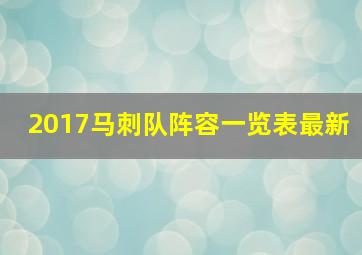 2017马刺队阵容一览表最新